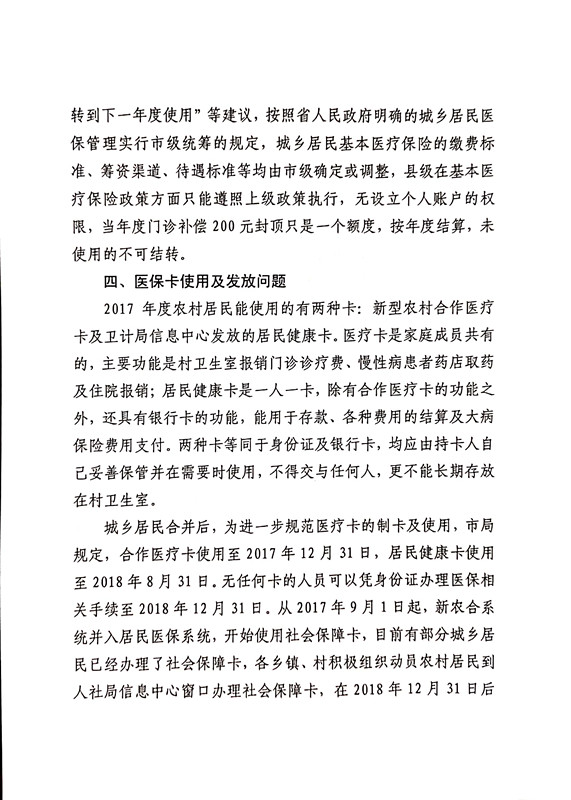 转到下一年度使用”等建议，按照省人民政府明确的城乡居民医保管理实行市级统筹的规定，城乡居民基本医疗保险的缴费标准、筹资渠道、待遇标准等均由市级确定或调整，县级在基本医疗保险政策方面只能遵照上级政策执行，无设立个人账户的权限，当年度门诊补偿200元封顶只是一个额度，按年度结算，未使用的不可结转。

四、医保卡使用及发放问题

2017年度农村居民能使用的有两种卡：新型农村合作医疗卡及卫计局信息中心发放的居民健康卡。医疗卡是家庭成员共有的，主要功能是村卫生室报销门诊诊疗费、慢性病患者药店取药及住院报销；居民健康卡是一人一卡，除有合作医疗卡的功能之外，还具有银行卡的功能，能用于存款、各种费用的结算及大病保险费用支付。两种卡等同于身份证及银行卡，均应由持卡人自己妥善保管并在需要时使用，不得交与任何人，更不能长期存放在村卫生室。

城乡居民合并后，为进一步规范医疗卡的制卡及使用，市局规定，合作医疗卡使用至2017年12月31日，居民健康卡使用至2018年8月31日。无任何卡的人员可以凭身份证办理医保相关手续至2018年12月31日。从2017年9月1日起，新农合系统并入居民医保系统，开始使用社会保障卡，目前有部分城乡居民已经办理了社会保障卡，各乡镇、村积极组织动员农村居民到人社局信息中心窗口办理社会保障卡，在2018年12月31日后